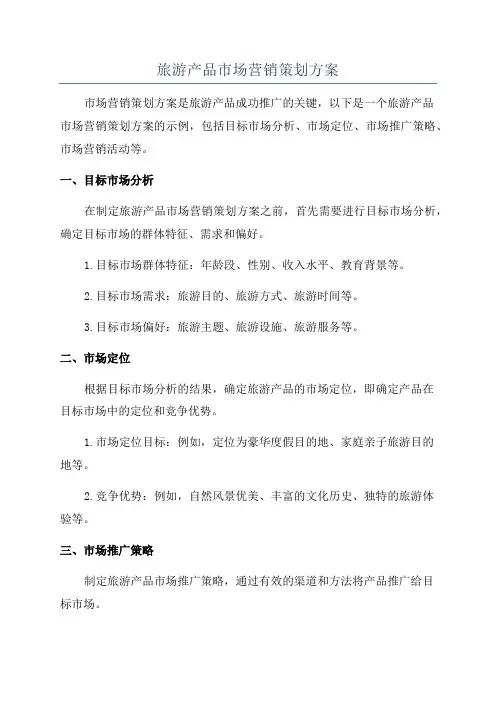 旅游产品市场营销策划方案

市场营销策划方案是旅游产品成功推广的关键，以下是一个旅游产品市场营销策划方案的示例，包括目标市场分析、市场定位、市场推广策略、市场营销活动等。

一、目标市场分析

在制定旅游产品市场营销策划方案之前，首先需要进行目标市场分析，确定目标市场的群体特征、需求和偏好。

1.目标市场群体特征：年龄段、性别、收入水平、教育背景等。

2.目标市场需求：旅游目的、旅游方式、旅游时间等。

3.目标市场偏好：旅游主题、旅游设施、旅游服务等。

二、市场定位

根据目标市场分析的结果，确定旅游产品的市场定位，即确定产品在目标市场中的定位和竞争优势。

1.市场定位目标：例如，定位为豪华度假目的地、家庭亲子旅游目的地等。

2.竞争优势：例如，自然风景优美、丰富的文化历史、独特的旅游体验等。

三、市场推广策略

制定旅游产品市场推广策略，通过有效的渠道和方法将产品推广给目标市场。